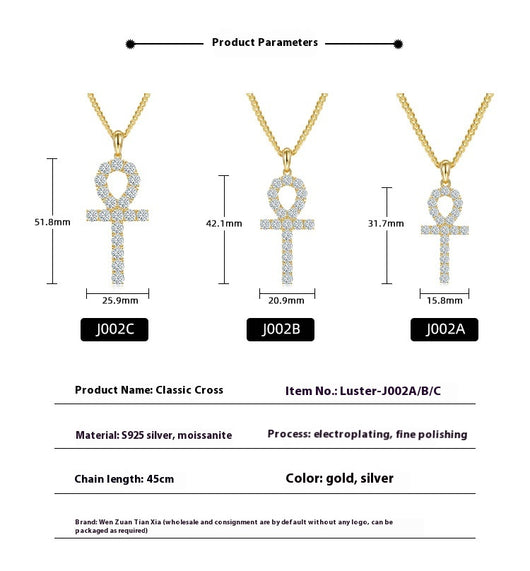 Product Parameters

51.8mm

25.9mm

J002C

42.1mm

20.9mm

J002B

31.7mm

15.8mm

J002A

Product Name: Classic Cross

Item No.: Luster-J002A/B/C

Material: S925 silver, moissanite

Process: electroplating, fine polishing

Chain length: 45cm

Color: gold, silver

Brand: Wen Zuan Tian Xia (wholesale and consignment are by default without any logo, can be packaged as required)